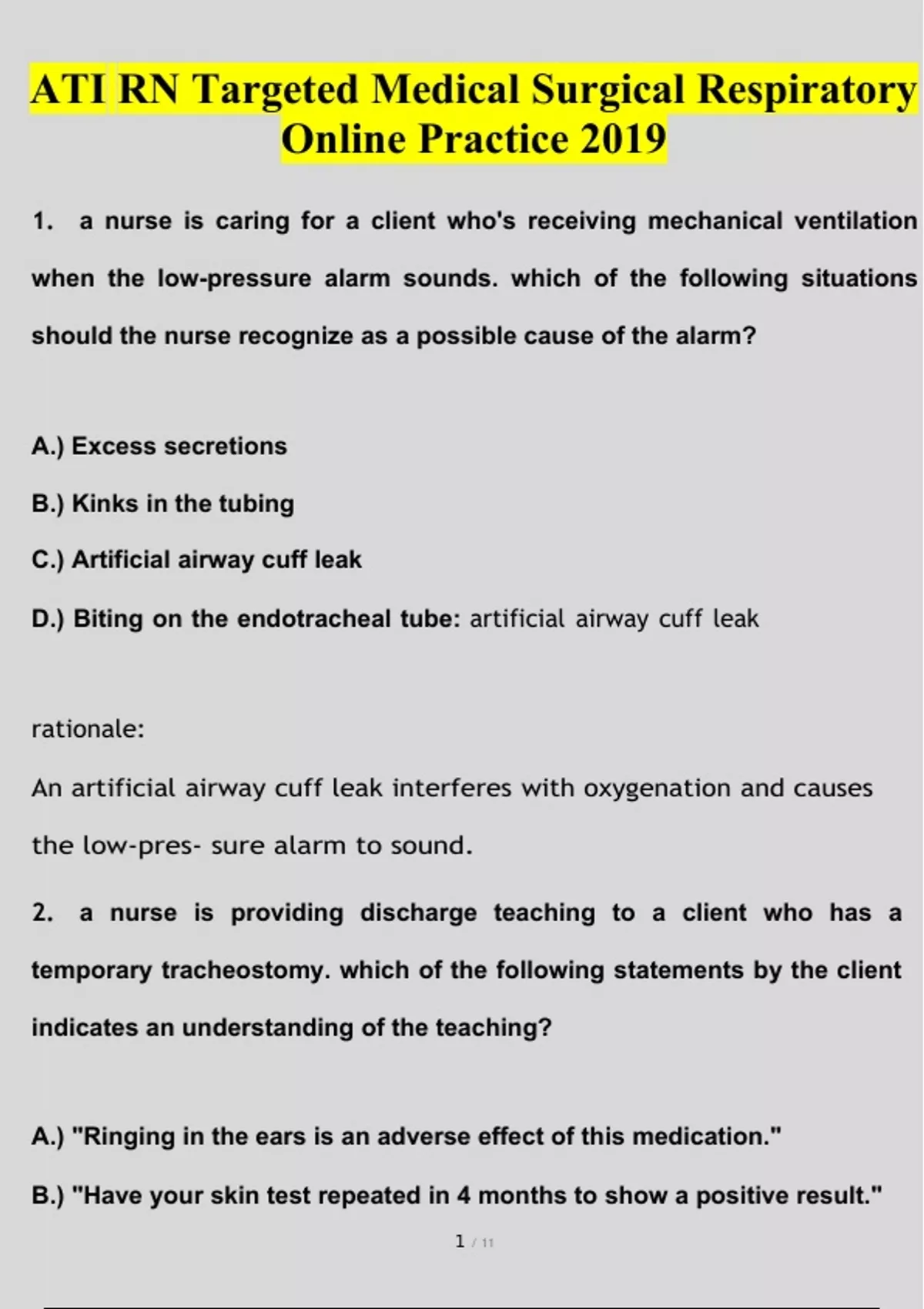 ATI RN Targeted Medical Surgical Respiratory Online Practice 2019

1. a nurse is caring for a client who's receiving mechanical ventilation when the low-pressure alarm sounds. which of the following situations should the nurse recognize as a possible cause of the alarm?

A.) Excess secretions

B.) Kinks in the tubing

C.) Artificial airway cuff leak

D.) Biting on the endotracheal tube: artificial airway cuff leak

rationale:

An artificial airway cuff leak interferes with oxygenation and causes the low-pres- sure alarm to sound.

2. a nurse is providing discharge teaching to a client who has a temporary tracheostomy. which of the following statements by the client indicates an understanding of the teaching?

A.) "Ringing in the ears is an adverse effect of this medication."

B.) "Have your skin test repeated in 4 months to show a positive result."

1 / 11